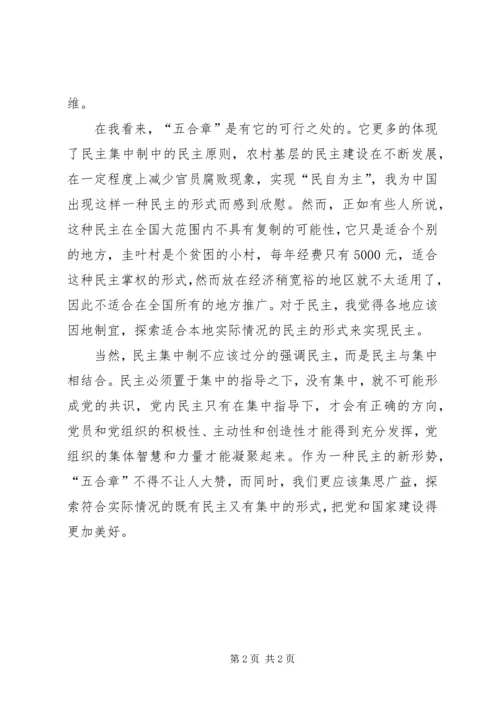 维。

在我看来，“五合章”是有它的可行之处的。它更多的体现了民主集中制中的民主原则，农村基层的民主建设在不断发展，在一定程度上减少官员腐败现象，实现“民自为主”，我为中国出现这样一种民主的形式而感到欣慰。然而，正如有些人所说，这种民主在全国大范围内不具有复制的可能性，它只是适合个别的地方，圭叶村是个贫困的小村，每年经费只有5000元，适合这种民主掌权的形式，然而放在经济稍宽裕的地区就不太适用了，因此不适合在全国所有的地方推广。对于民主，我觉得各地应该因地制宜，探索适合本地实际情况的民主的形式来实现民主。

当然，民主集中制不应该过分的强调民主，而是民主与集中相结合。民主必须置于集中的指导之下，没有集中，就不可能形成党的共识，党内民主只有在集中指导下，才会有正确的方向，党员和党组织的积极性、主动性和创造性才能得到充分发挥，党组织的集体智慧和力量才能凝聚起来。作为一种民主的新形势，“五合章”不得不让人大赞，而同时，我们更应该集思广益，探索符合实际情况的既有民主又有集中的形式，把党和国家建设得更加美好。

第2页 共2页